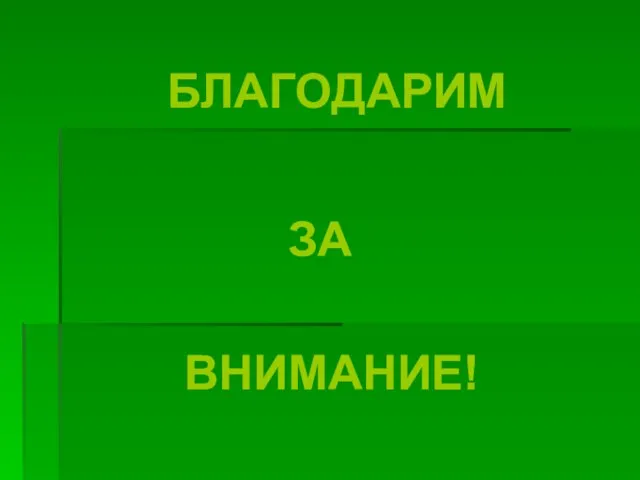 БЛАГОДАРИМ

ЗА

ВНИМАНИЕ!